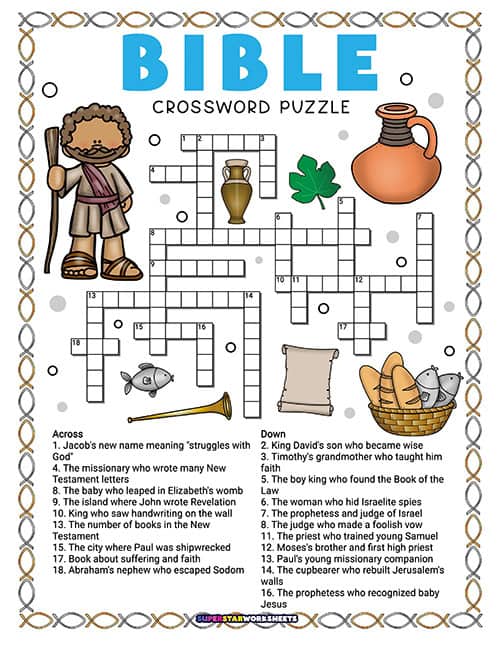 BIBLE

CROSSWORD PUZZLE

1 2 3 4 5 6 7 8 9 10 11 12 13 14 15 16 17 18

Across
1. Jacob's new name meaning "struggles with God"
4. The missionary who wrote many New Testament letters
8. The baby who leaped in Elizabeth's womb
9. The island where John wrote Revelation
10. King who saw handwriting on the wall
13. The number of books in the New Testament
15. The city where Paul was shipwrecked
17. Book about suffering and faith
18. Abraham's nephew who escaped Sodom

Down
2. King David's son who became wise
3. Timothy's grandmother who taught him faith
5. The boy king who found the Book of the Law
6. The woman who hid Israelite spies
7. The prophetess and judge of Israel
8. The judge who made a foolish vow
11. The priest who trained young Samuel
12. Moses's brother and first high priest
13. Paul's young missionary companion
14. The cupbearer who rebuilt Jerusalem's walls
16. The prophetess who recognized baby Jesus

SUPERSTARWORKSHEETS